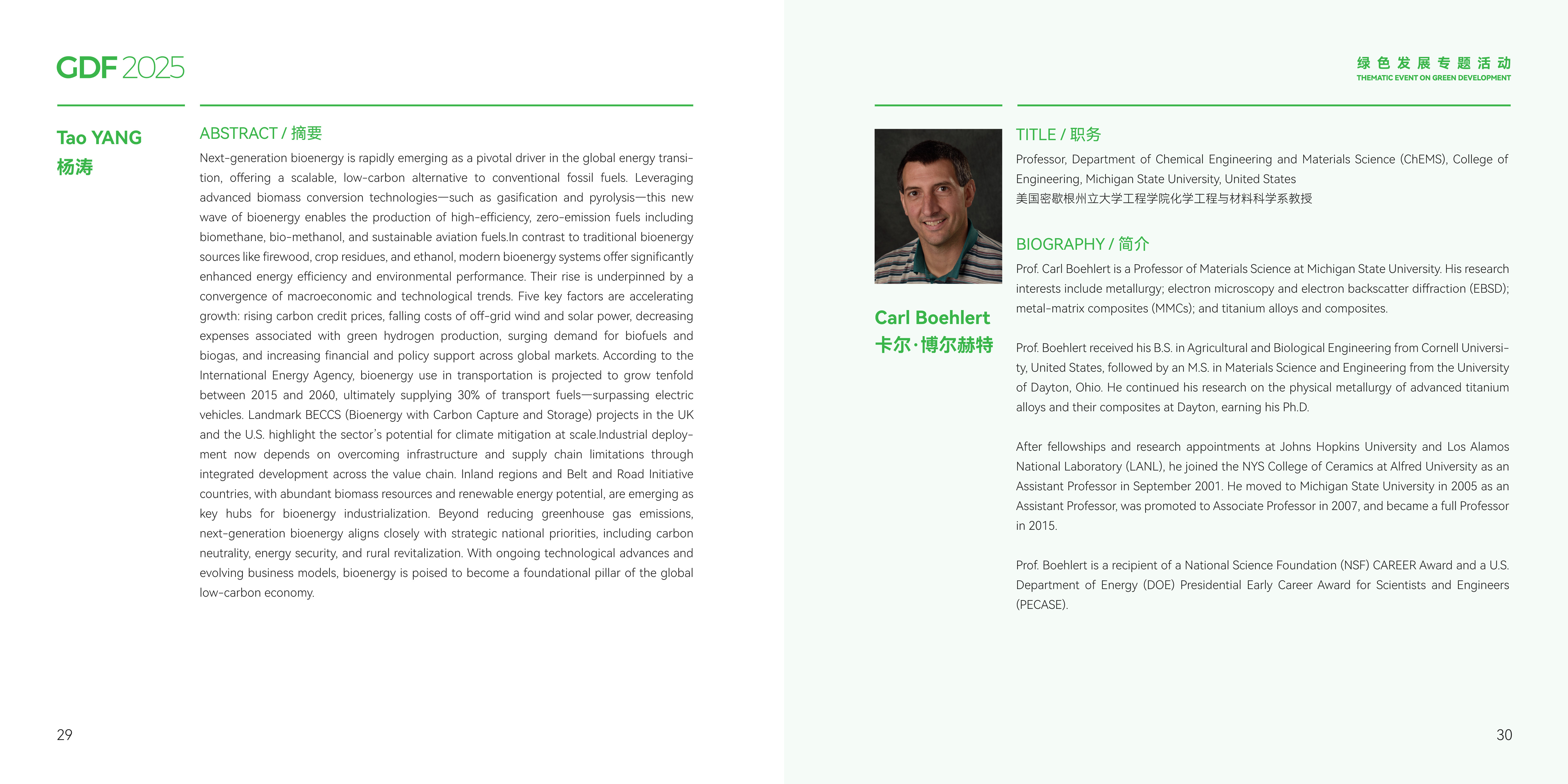 GDF 2025

Tao YANG
杨涛

ABSTRACT / 摘要

Next-generation bioenergy is rapidly emerging as a pivotal driver in the global energy transition, offering a scalable, low-carbon alternative to conventional fossil fuels. Leveraging advanced biomass conversion technologies—such as gasification and pyrolysis—this new wave of bioenergy enables the production of high-efficiency, zero-emission fuels including biomethane, bio-methanol, and sustainable aviation fuels.In contrast to traditional bioenergy sources like firewood, crop residues, and ethanol, modern bioenergy systems offer significantly enhanced energy efficiency and environmental performance. Their rise is underpinned by a convergence of macroeconomic and technological trends. Five key factors are accelerating growth: rising carbon credit prices, falling costs of off-grid wind and solar power, decreasing expenses associated with green hydrogen production, surging demand for biofuels and biogas, and increasing financial and policy support across global markets. According to the International Energy Agency, bioenergy use in transportation is projected to grow tenfold between 2015 and 2060, ultimately supplying 30% of transport fuels—surpassing electric vehicles. Landmark BECCS (Bioenergy with Carbon Capture and Storage) projects in the UK and the U.S. highlight the sector's potential for climate mitigation at scale.Industrial deployment now depends on overcoming infrastructure and supply chain limitations through integrated development across the value chain. Inland regions and Belt and Road Initiative countries, with abundant biomass resources and renewable energy potential, are emerging as key hubs for bioenergy industrialization. Beyond reducing greenhouse gas emissions, next-generation bioenergy aligns closely with strategic national priorities, including carbon neutrality, energy security, and rural revitalization. With ongoing technological advances and evolving business models, bioenergy is poised to become a foundational pillar of the global low-carbon economy.

29

绿色发展专题活动
THEMATIC EVENT ON GREEN DEVELOPMENT

Carl Boehlert
卡尔·博尔赫特

TITLE / 职务

Professor, Department of Chemical Engineering and Materials Science (ChEMS), College of Engineering, Michigan State University, United States
美国密歇根州立大学工程学院化学工程与材料科学系教授

BIOGRAPHY / 简介

Prof. Carl Boehlert is a Professor of Materials Science at Michigan State University. His research interests include metallurgy; electron microscopy and electron backscatter diffraction (EBSD); metal-matrix composites (MMCs); and titanium alloys and composites.

Prof. Boehlert received his B.S. in Agricultural and Biological Engineering from Cornell University, United States, followed by an M.S. in Materials Science and Engineering from the University of Dayton, Ohio. He continued his research on the physical metallurgy of advanced titanium alloys and their composites at Dayton, earning his Ph.D.

After fellowships and research appointments at Johns Hopkins University and Los Alamos National Laboratory (LANL), he joined the NYS College of Ceramics at Alfred University as an Assistant Professor in September 2001. He moved to Michigan State University in 2005 as an Assistant Professor, was promoted to Associate Professor in 2007, and became a full Professor in 2015.

Prof. Boehlert is a recipient of a National Science Foundation (NSF) CAREER Award and a U.S. Department of Energy (DOE) Presidential Early Career Award for Scientists and Engineers (PECASE).

30